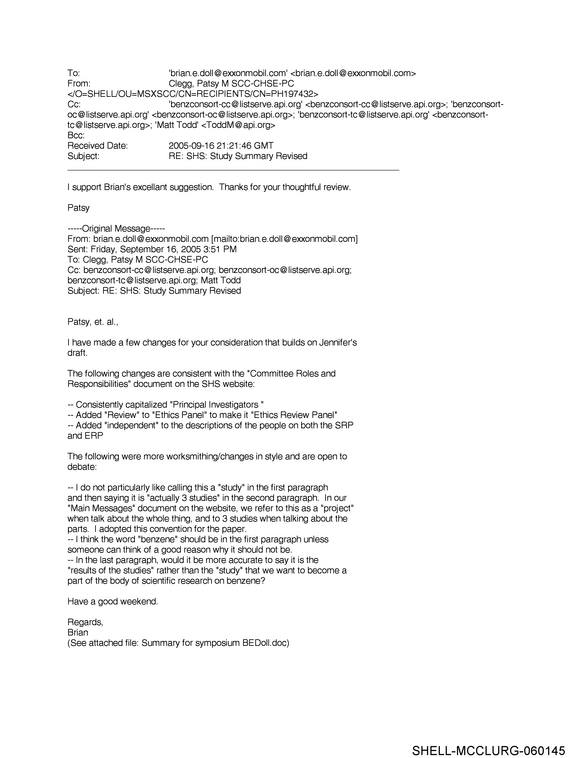 To: 'brian.e.doll@exxonmobil.com' <brian.e.doll@exxonmobil.com>
From: Clegg, Patsy M SCC-CHSE-PC
</O=SHELL/OU=MSXSCC/CN=RECIPIENTS/CN=PH197432>
Cc: 'benzconsort-cc@listserve.api.org' <benzconsort-cc@listserve.api.org>; 'benzconsort-oc@listserve.api.org' <benzconsort-oc@listserve.api.org>; 'benzconsort-tc@listserve.api.org' <benzconsort-tc@listserve.api.org>; 'Matt Todd' <ToddM@api.org>
Bcc:
Received Date: 2005-09-16 21:21:46 GMT
Subject: RE: SHS: Study Summary Revised

I support Brian's excellant suggestion. Thanks for your thoughtful review.

Patsy

-----Original Message-----
From: brian.e.doll@exxonmobil.com [mailto:brian.e.doll@exxonmobil.com]
Sent: Friday, September 16, 2005 3:51 PM
To: Clegg, Patsy M SCC-CHSE-PC
Cc: benzconsort-cc@listserve.api.org; benzconsort-oc@listserve.api.org; benzconsort-tc@listserve.api.org; Matt Todd
Subject: RE: SHS: Study Summary Revised

Patsy, et. al.,

I have made a few changes for your consideration that builds on Jennifer's draft.

The following changes are consistent with the "Committee Roles and Responsibilities" document on the SHS website:

-- Consistently capitalized "Principal Investigators "
-- Added "Review" to "Ethics Panel" to make it "Ethics Review Panel"
-- Added "independent" to the descriptions of the people on both the SRP and ERP

The following were more worksmithing/changes in style and are open to debate:

-- I do not particularly like calling this a "study" in the first paragraph and then saying it is "actually 3 studies" in the second paragraph. In our "Main Messages" document on the website, we refer to this as a "project" when talk about the whole thing, and to 3 studies when talking about the parts. I adopted this convention for the paper.
-- I think the word "benzene" should be in the first paragraph unless someone can think of a good reason why it should not be.
-- In the last paragraph, would it be more accurate to say it is the "results of the studies" rather than the "study" that we want to become a part of the body of scientific research on benzene?

Have a good weekend.

Regards,
Brian
(See attached file: Summary for symposium BEDoll.doc)

SHELL-MCCLURG-060145